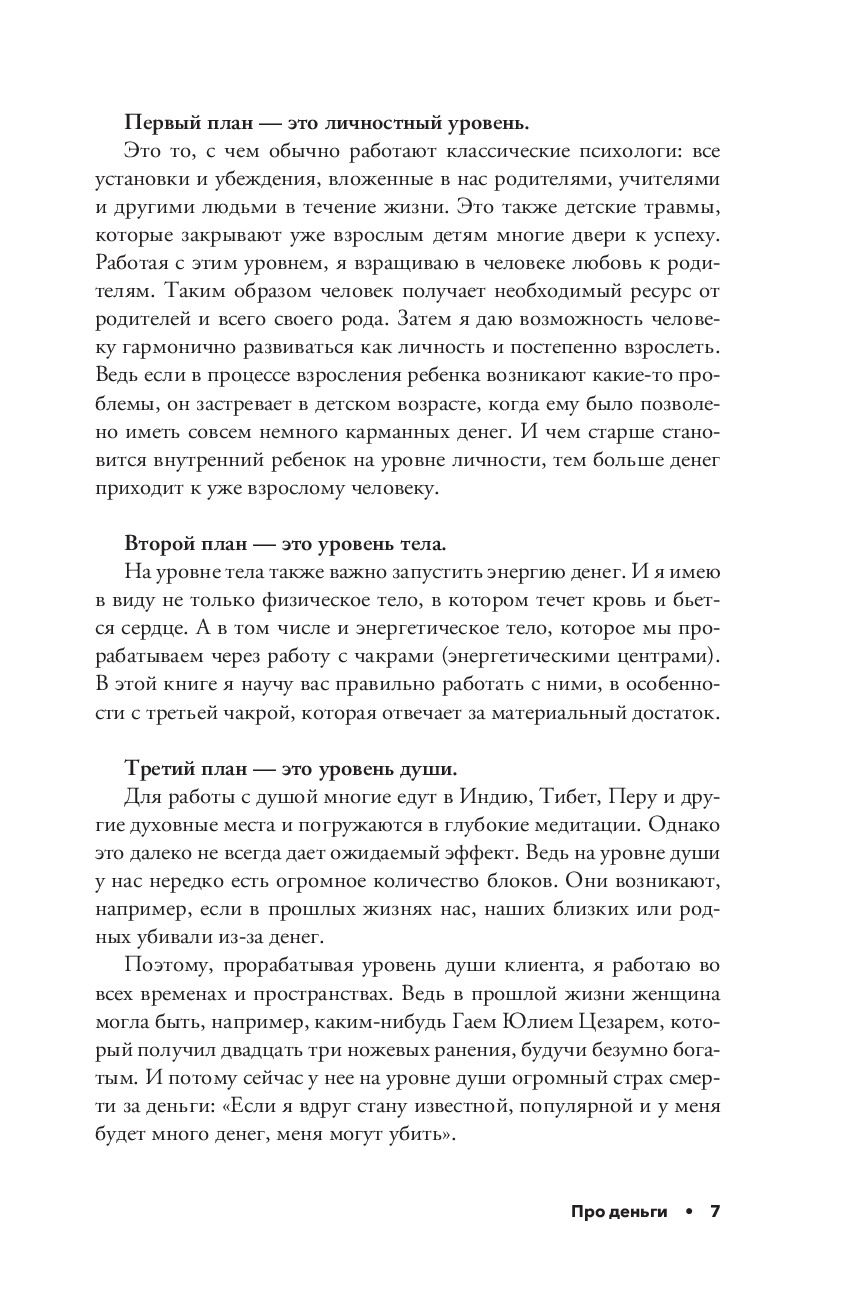 Первый план — это личностный уровень.

Это то, с чем обычно работают классические психологи: все установки и убеждения, вложенные в нас родителями, учителями и другими людьми в течение жизни. Это также детские травмы, которые закрывают уже взрослым детям многие двери к успеху. Работая с этим уровнем, я взращиваю в человеке любовь к родителям. Таким образом человек получает необходимый ресурс от родителей и всего своего рода. Затем я даю возможность человеку гармонично развиваться как личность и постепенно взрослеть. Ведь если в процессе взросления ребенка возникают какие-то проблемы, он застревает в детском возрасте, когда ему было позволено иметь совсем немного карманных денег. И чем старше становится внутренний ребенок на уровне личности, тем больше денег приходит к уже взрослому человеку.

Второй план — это уровень тела.

На уровне тела также важно запустить энергию денег. И я имею в виду не только физическое тело, в котором течет кровь и бьется сердце. А в том числе и энергетическое тело, которое мы прорабатываем через работу с чакрами (энергетическими центрами). В этой книге я научу вас правильно работать с ними, в особенности с третьей чакрой, которая отвечает за материальный достаток.

Третий план — это уровень души.

Для работы с душой многие едут в Индию, Тибет, Перу и другие духовные места и погружаются в глубокие медитации. Однако это далеко не всегда дает ожидаемый эффект. Ведь на уровне души у нас нередко есть огромное количество блоков. Они возникают, например, если в прошлых жизнях нас, наших близких или родных убивали из-за денег.

Поэтому, прорабатывая уровень души клиента, я работаю во всех временах и пространствах. Ведь в прошлой жизни женщина могла быть, например, каким-нибудь Гаем Юлием Цезарем, который получил двадцать три ножевых ранения, будучи безумно богатым. И потому сейчас у нее на уровне души огромный страх смерти за деньги: «Если я вдруг стану известной, популярной и у меня будет много денег, меня могут убить».

Про деньги • 7